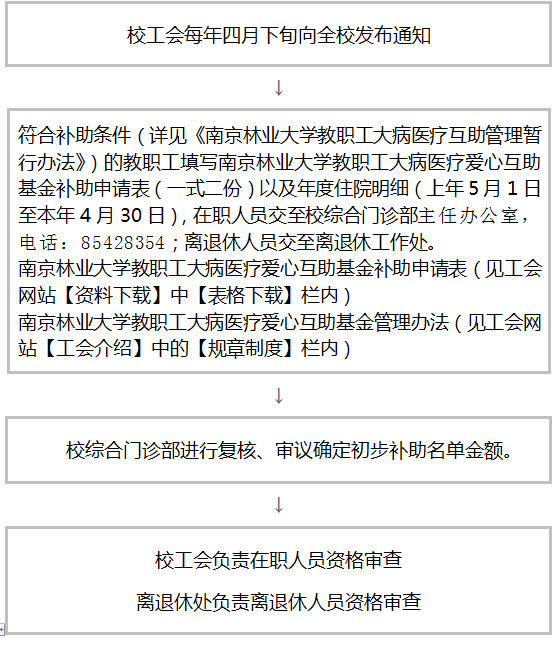 校工会每年四月下旬向全校发布通知

↓

符合补助条件（详见《南京林业大学教职工大病医疗互助管理暂行办法》）的教职工填写南京林业大学教职工大病医疗爱心互助基金补助申请表（一式二份）以及年度住院明细（上年5月1日至本年4月30日），在职人员交至校综合门诊部主任办公室，电话：85428354；离退休人员交至离退休工作处。
南京林业大学教职工大病医疗爱心互助基金补助申请表（见工会网站【资料下载】中【表格下载】栏内）
南京林业大学教职工大病医疗爱心互助基金管理办法（见工会网站【工会介绍】中的【规章制度】栏内）

↓

校综合门诊部进行复核、审议确定初步补助名单金额。

↓

校工会负责在职人员资格审查

离退休处负责离退休人员资格审查